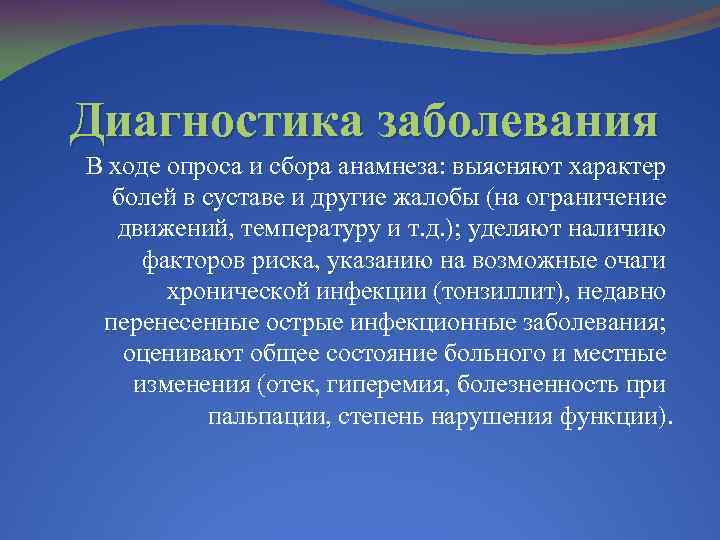 Диагностика заболевания

В ходе опроса и сбора анамнеза: выясняют характер болей в суставе и другие жалобы (на ограничение движений, температуру и т.д.); уделяют наличию факторов риска, указанию на возможные очаги хронической инфекции (тонзиллит), недавно перенесенные острые инфекционные заболевания; оценивают общее состояние больного и местные изменения (отек, гиперемия, болезненность при пальпации, степень нарушения функции).